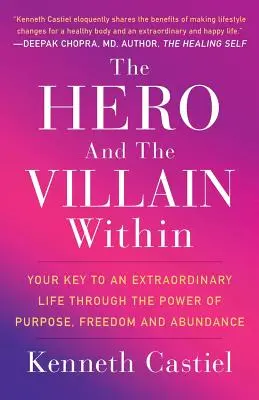 "Kenneth Castiel eloquently shares the benefits of making lifestyle changes for a healthy body and an extraordinary and happy life."
—DEEPAK CHOPRA, MD, AUTHOR, THE HEALING SELF

The HERO And The VILLAIN Within

YOUR KEY TO AN EXTRAORDINARY LIFE THROUGH THE POWER OF PURPOSE, FREEDOM AND ABUNDANCE

Kenneth Castiel